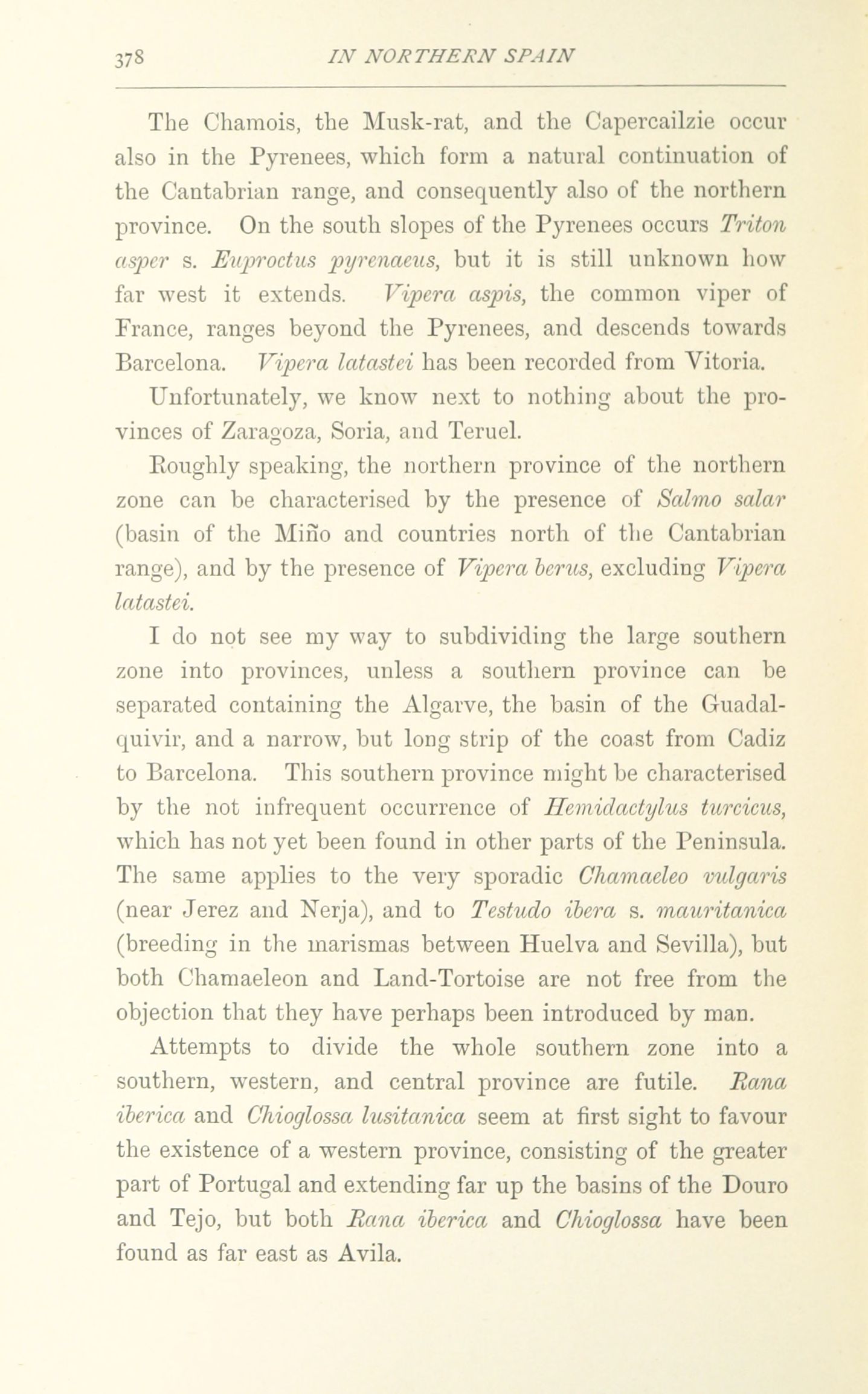 378 IN NORTHERN SPAIN

The Chamois, the Musk-rat, and the Capercailzie occur also in the Pyrenees, which form a natural continuation of the Cantabrian range, and consequently also of the northern province. On the south slopes of the Pyrenees occurs Triton asper s. Euproctus pyrenaeus, but it is still unknown how far west it extends. Vipera aspis, the common viper of France, ranges beyond the Pyrenees, and descends towards Barcelona. Vipera latastei has been recorded from Vitoria.

Unfortunately, we know next to nothing about the provinces of Zaragoza, Soria, and Teruel.

Roughly speaking, the northern province of the northern zone can be characterised by the presence of Salmo salar (basin of the Miño and countries north of the Cantabrian range), and by the presence of Vipera berus, excluding Vipera latastei.

I do not see my way to subdividing the large southern zone into provinces, unless a southern province can be separated containing the Algarve, the basin of the Guadalquivir, and a narrow, but long strip of the coast from Cadiz to Barcelona. This southern province might be characterised by the not infrequent occurrence of Hemidactylus turcicus, which has not yet been found in other parts of the Peninsula. The same applies to the very sporadic Chamaeleo vulgaris (near Jerez and Nerja), and to Testudo ibera s. mauritanica (breeding in the marismas between Huelva and Sevilla), but both Chamaeleon and Land-Tortoise are not free from the objection that they have perhaps been introduced by man.

Attempts to divide the whole southern zone into a southern, western, and central province are futile. Rana iberica and Chioglossa lusitanica seem at first sight to favour the existence of a western province, consisting of the greater part of Portugal and extending far up the basins of the Douro and Tejo, but both Rana iberica and Chioglossa have been found as far east as Avila.